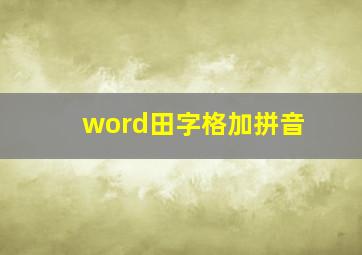 word田字格加拼音